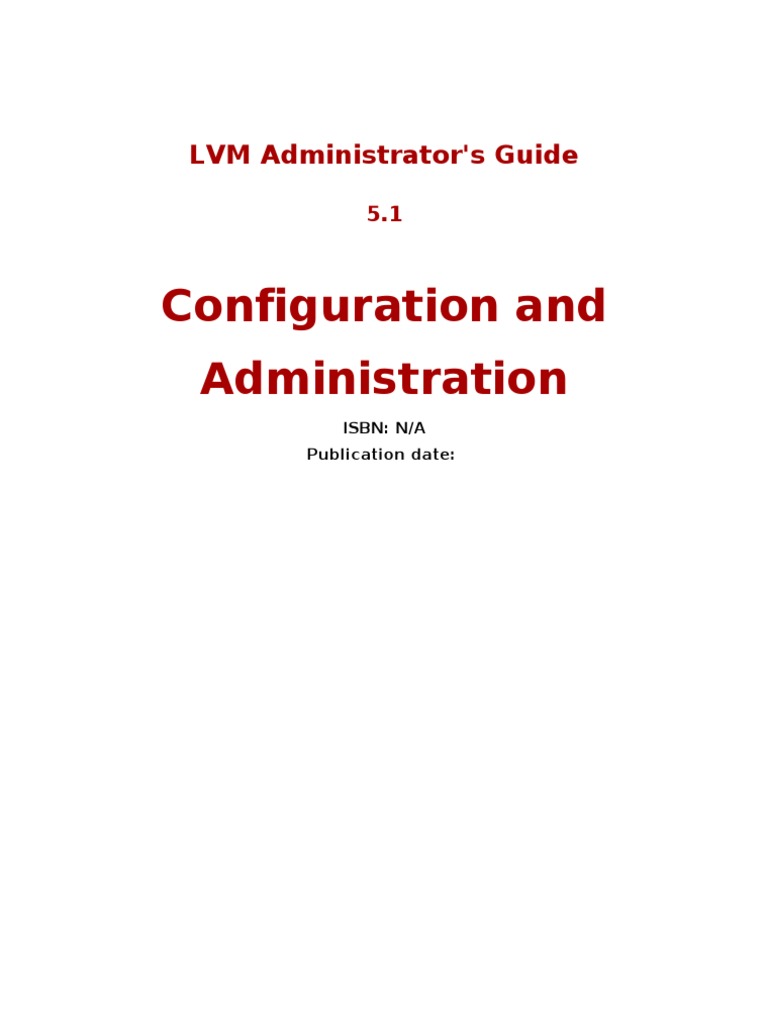 LVM Administrator's Guide

5.1

Configuration and Administration

ISBN: N/A
Publication date: